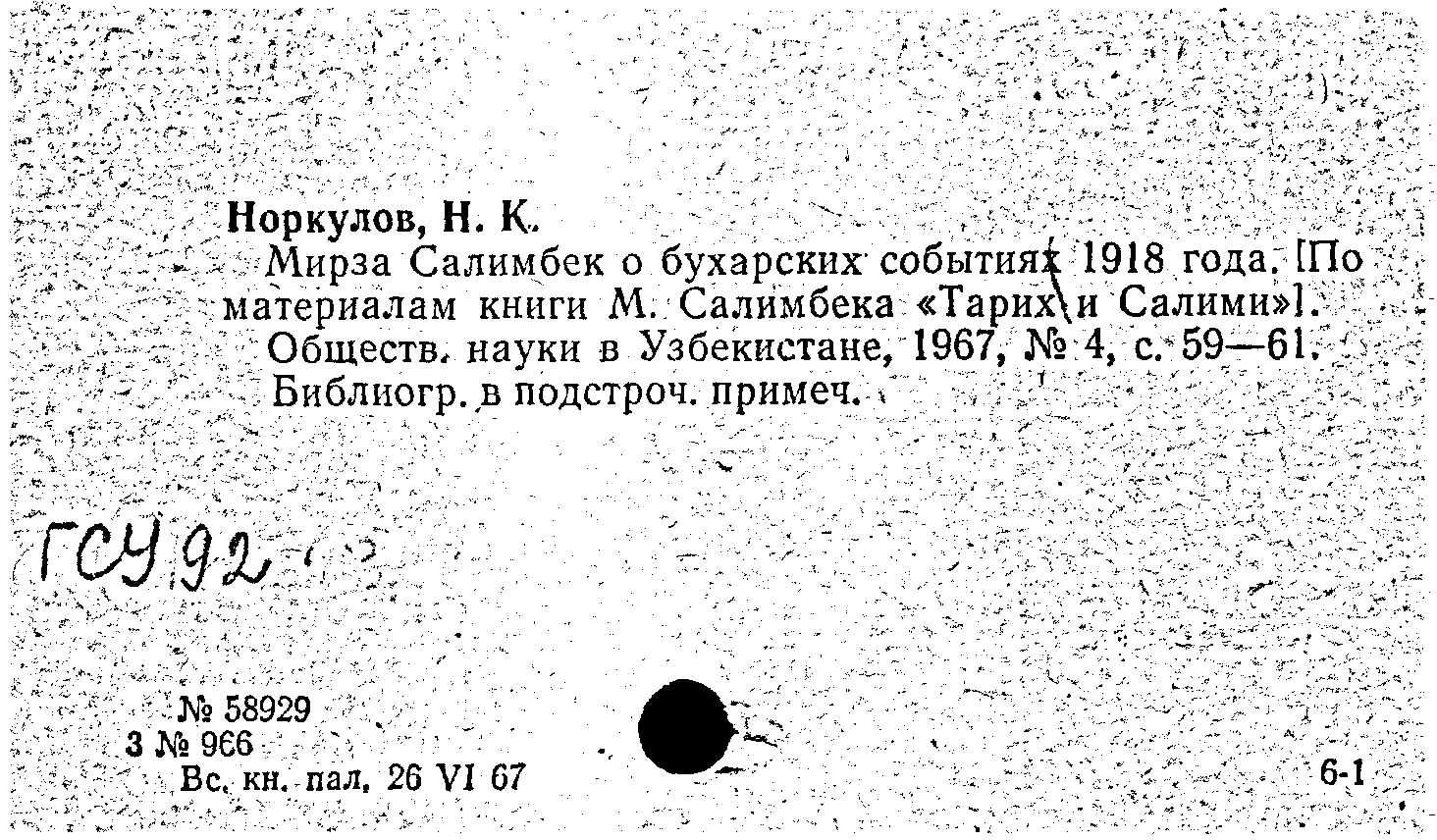 Норкулов, Н. К.

Мирза Салимбек о бухарских событиях 1918 года. [По материалам книги М. Салимбека «Тарих и Салими»]. Обществ. науки в Узбекистане, 1967, № 4, с. 59—61. Библиогр. в подстроч. примеч.

ГСУ 92

№ 58929
3 № 966
Вс. кн. пал. 26 VI 67

6-1